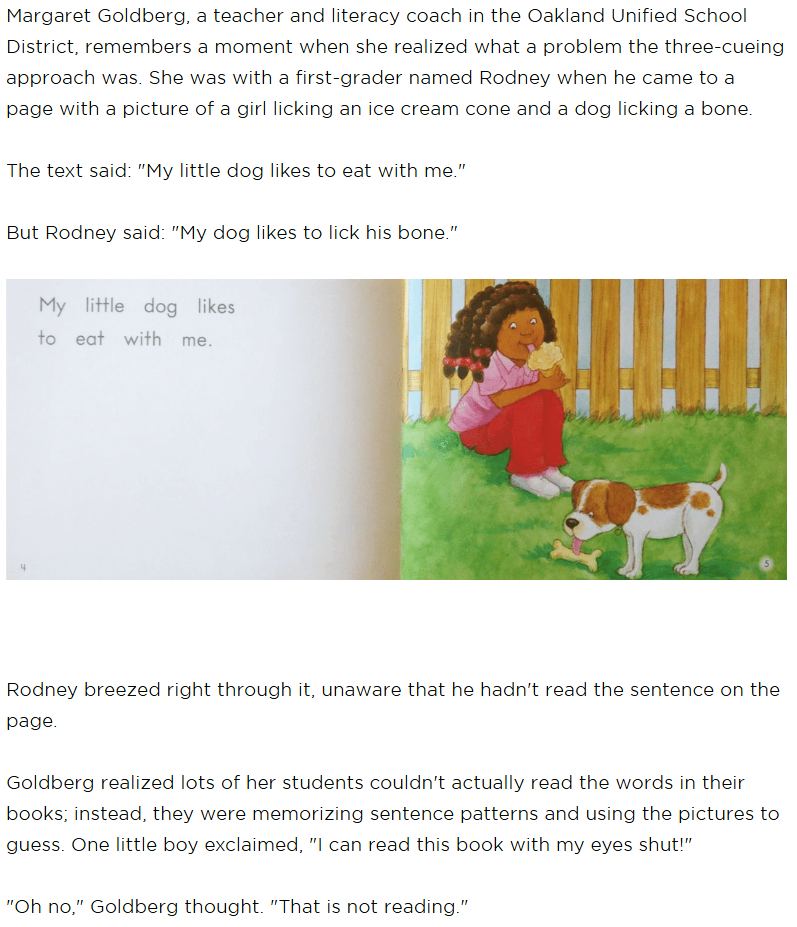 Margaret Goldberg, a teacher and literacy coach in the Oakland Unified School District, remembers a moment when she realized what a problem the three-cueing approach was. She was with a first-grader named Rodney when he came to a page with a picture of a girl licking an ice cream cone and a dog licking a bone.

The text said: "My little dog likes to eat with me."

But Rodney said: "My dog likes to lick his bone."

My little dog likes to eat with me.

4

5

Rodney breezed right through it, unaware that he hadn't read the sentence on the page.

Goldberg realized lots of her students couldn't actually read the words in their books; instead, they were memorizing sentence patterns and using the pictures to guess. One little boy exclaimed, "I can read this book with my eyes shut!"

"Oh no," Goldberg thought. "That is not reading."